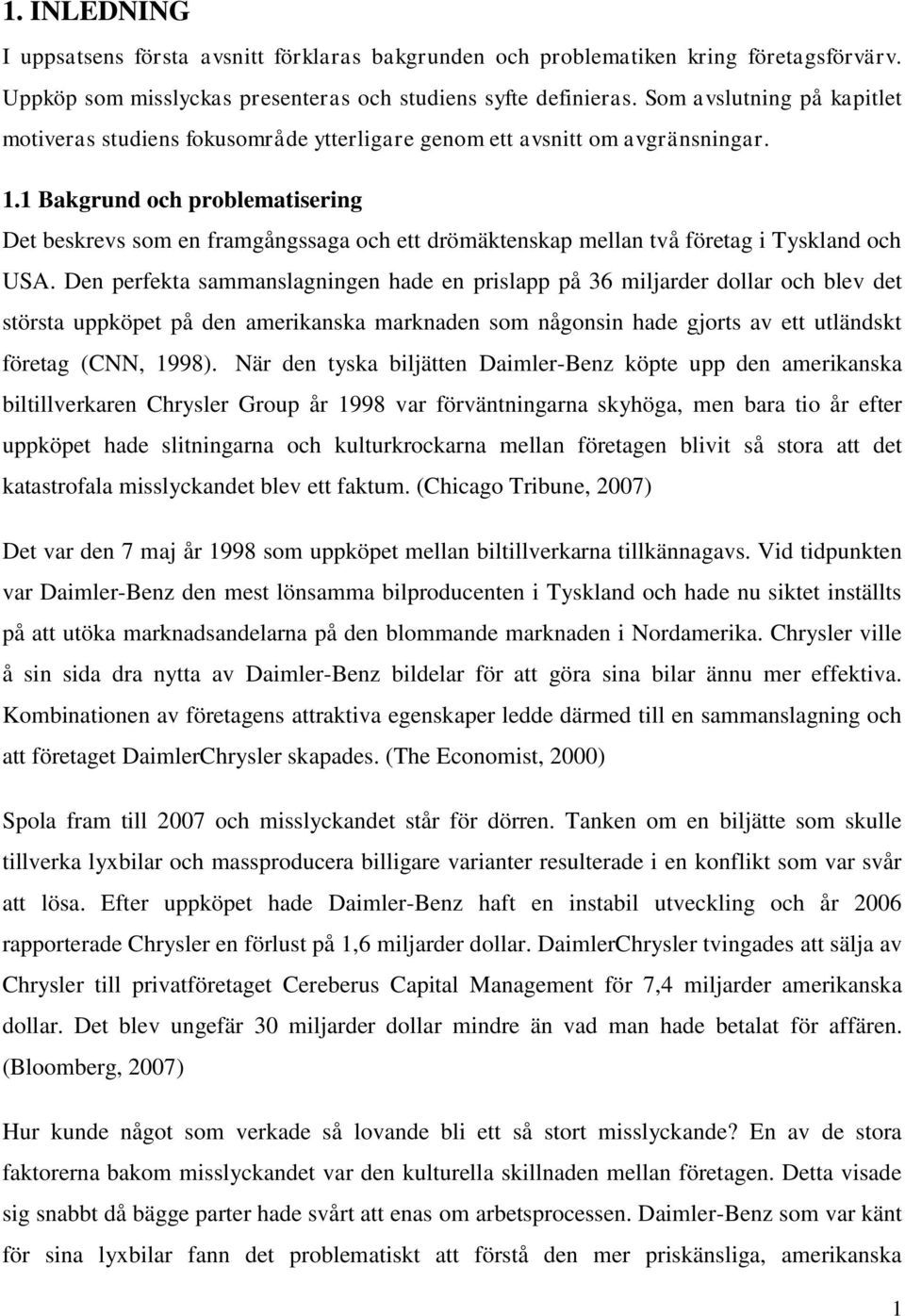 1. INLEDNING

I uppsatsens första avsnitt förklaras bakgrunden och problematiken kring företagsförvärv. Uppköp som misslyckas presenteras och studiens syfte definieras. Som avslutning på kapitlet motiveras studiens fokusområde ytterligare genom ett avsnitt om avgränsningar.

1.1 Bakgrund och problematisering

Det beskrevs som en framgångssaga och ett drömäktenskap mellan två företag i Tyskland och USA. Den perfekta sammanslagningen hade en prislapp på 36 miljarder dollar och blev det största uppköpet på den amerikanska marknaden som någonsin hade gjorts av ett utländskt företag (CNN, 1998). När den tyska biljätten Daimler-Benz köpte upp den amerikanska biltillverkaren Chrysler Group år 1998 var förväntningarna skyhöga, men bara tio år efter uppköpet hade slitningarna och kulturkrockarna mellan företagen blivit så stora att det katastrofala misslyckandet blev ett faktum. (Chicago Tribune, 2007)

Det var den 7 maj år 1998 som uppköpet mellan biltillverkarna tillkännagavs. Vid tidpunkten var Daimler-Benz den mest lönsamma bilproducenten i Tyskland och hade nu siktet inställts på att utöka marknadsandelarna på den blommande marknaden i Nordamerika. Chrysler ville å sin sida dra nytta av Daimler-Benz bildelar för att göra sina bilar ännu mer effektiva. Kombinationen av företagens attraktiva egenskaper ledde därmed till en sammanslagning och att företaget DaimlerChrysler skapades. (The Economist, 2000)

Spola fram till 2007 och misslyckandet står för dörren. Tanken om en biljätte som skulle tillverka lyxbilar och massproducera billigare varianter resulterade i en konflikt som var svår att lösa. Efter uppköpet hade Daimler-Benz haft en instabil utveckling och år 2006 rapporterade Chrysler en förlust på 1,6 miljarder dollar. DaimlerChrysler tvingades att sälja av Chrysler till privatföretaget Cereberus Capital Management för 7,4 miljarder amerikanska dollar. Det blev ungefär 30 miljarder dollar mindre än vad man hade betalat för affären. (Bloomberg, 2007)

Hur kunde något som verkade så lovande bli ett så stort misslyckande? En av de stora faktorerna bakom misslyckandet var den kulturella skillnaden mellan företagen. Detta visade sig snabbt då bägge parter hade svårt att enas om arbetsprocessen. Daimler-Benz som var känt för sina lyxbilar fann det problematiskt att förstå den mer priskänsliga, amerikanska

1